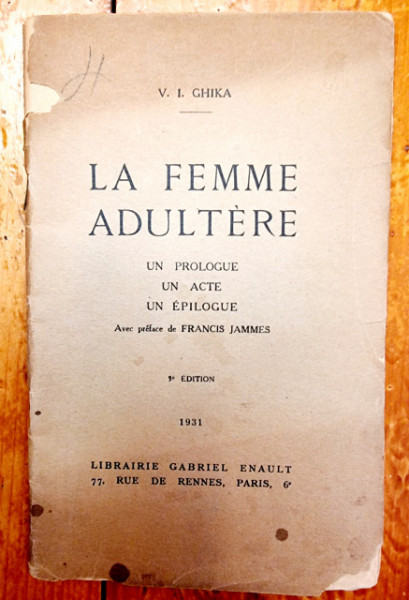 H

V. I. GHIKA

LA FEMME ADULTÈRE

UN PROLOGUE
UN ACTE
UN ÉPILOGUE

Avec préface de FRANCIS JAMMES

5e ÉDITION

1931

LIBRAIRIE GABRIEL ENAULT
77, RUE DE RENNES, PARIS, 6e